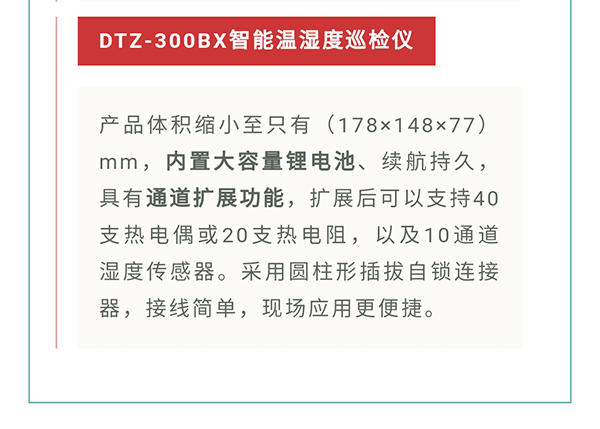 DTZ-300BX智能温湿度巡检仪

产品体积缩小至只有（178×148×77）mm，内置大容量锂电池、续航持久，具有通道扩展功能，扩展后可以支持40支热电偶或20支热电阻，以及10通道湿度传感器。采用圆柱形插拔自锁连接器，接线简单，现场应用更便捷。